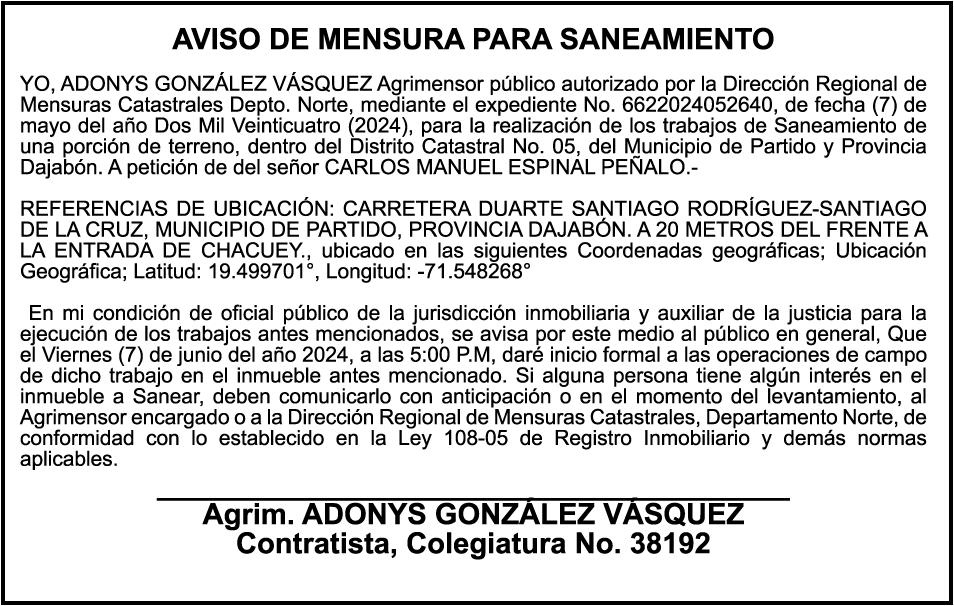 AVISO DE MENSURA PARA SANEAMIENTO

YO, ADONYS GONZÁLEZ VÁSQUEZ Agrimensor público autorizado por la Dirección Regional de Mensuras Catastrales Depto. Norte, mediante el expediente No. 6622024052640, de fecha (7) de mayo del año Dos Mil Veinticuatro (2024), para la realización de los trabajos de Saneamiento de una porción de terreno, dentro del Distrito Catastral No. 05, del Municipio de Partido y Provincia Dajabón. A petición de del señor CARLOS MANUEL ESPINAL PEÑALO.-

REFERENCIAS DE UBICACIÓN: CARRETERA DUARTE SANTIAGO RODRÍGUEZ-SANTIAGO DE LA CRUZ, MUNICIPIO DE PARTIDO, PROVINCIA DAJABÓN. A 20 METROS DEL FRENTE A LA ENTRADA DE CHACUEY., ubicado en las siguientes Coordenadas geográficas; Ubicación Geográfica; Latitud: 19.499701°, Longitud: -71.548268°

En mi condición de oficial público de la jurisdicción inmobiliaria y auxiliar de la justicia para la ejecución de los trabajos antes mencionados, se avisa por este medio al público en general, Que el Viernes (7) de junio del año 2024, a las 5:00 P.M, daré inicio formal a las operaciones de campo de dicho trabajo en el inmueble antes mencionado. Si alguna persona tiene algún interés en el inmueble a Sanear, deben comunicarlo con anticipación o en el momento del levantamiento, al Agrimensor encargado o a la Dirección Regional de Mensuras Catastrales, Departamento Norte, de conformidad con lo establecido en la Ley 108-05 de Registro Inmobiliario y demás normas aplicables.

Agrim. ADONYS GONZÁLEZ VÁSQUEZ
Contratista, Colegiatura No. 38192